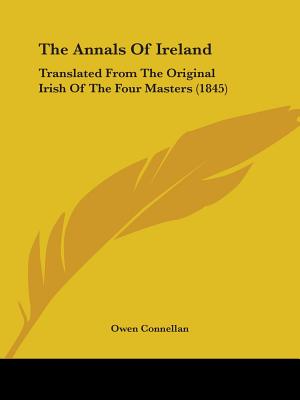 The Annals Of Ireland

Translated From The Original Irish Of The Four Masters (1845)

Owen Connellan